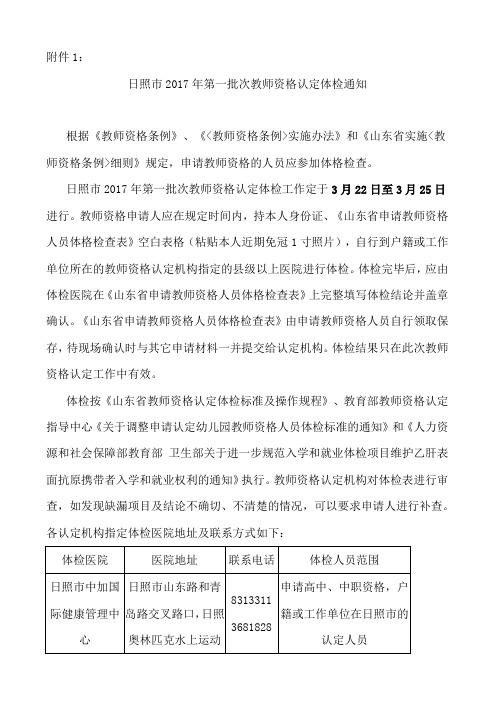 附件 1：

日照市 2017 年第一批次教师资格认定体检通知

根据《教师资格条例》、《<教师资格条例>实施办法》和《山东省实施<教师资格条例>细则》规定，申请教师资格的人员应参加体格检查。

日照市 2017 年第一批次教师资格认定体检工作定于 3 月 22 日至 3 月 25 日进行。教师资格申请人应在规定时间内，持本人身份证、《山东省申请教师资格人员体格检查表》空白表格（粘贴本人近期免冠 1 寸照片），自行到户籍或工作单位所在的教师资格认定机构指定的县级以上医院进行体检。体检完毕后，应由体检医院在《山东省申请教师资格人员体格检查表》上完整填写体检结论并盖章确认。《山东省申请教师资格人员体格检查表》由申请教师资格人员自行领取保存，待现场确认时与其它申请材料一并提交给认定机构。体检结果只在此次教师资格认定工作中有效。

体检按《山东省教师资格认定体检标准及操作规程》、教育部教师资格认定指导中心《关于调整申请认定幼儿园教师资格人员体检标准的通知》和《人力资源和社会保障部教育部 卫生部关于进一步规范入学和就业体检项目维护乙肝表面抗原携带者入学和就业权利的通知》执行。教师资格认定机构对体检表进行审查，如发现缺漏项目及结论不确切、不清楚的情况，可以要求申请人进行补查。各认定机构指定体检医院地址及联系方式如下：

| 体检医院 | 医院地址 | 联系电话 | 体检人员范围 |
|---|---|---|---|
| 日照市中加国际健康管理中心 | 日照市山东路和青岛路交叉路口，日照奥林匹克水上运动 | 8313311 3681828 | 申请高中、中职资格，户籍或工作单位在日照市的认定人员 |